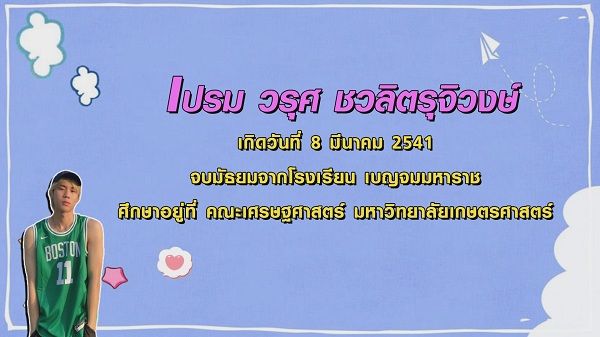 เปรม วรุศ ชวลิตรุจิวงษ์

เกิดวันที่ 8 มีนาคม 2541

จบมัธยมจากโรงเรียน เบญจมมหาราช

ศึกษาอยู่ที่ คณะเศรษฐศาสตร์ มหาวิทยาลัยเกษตรศาสตร์

BOSTON
11